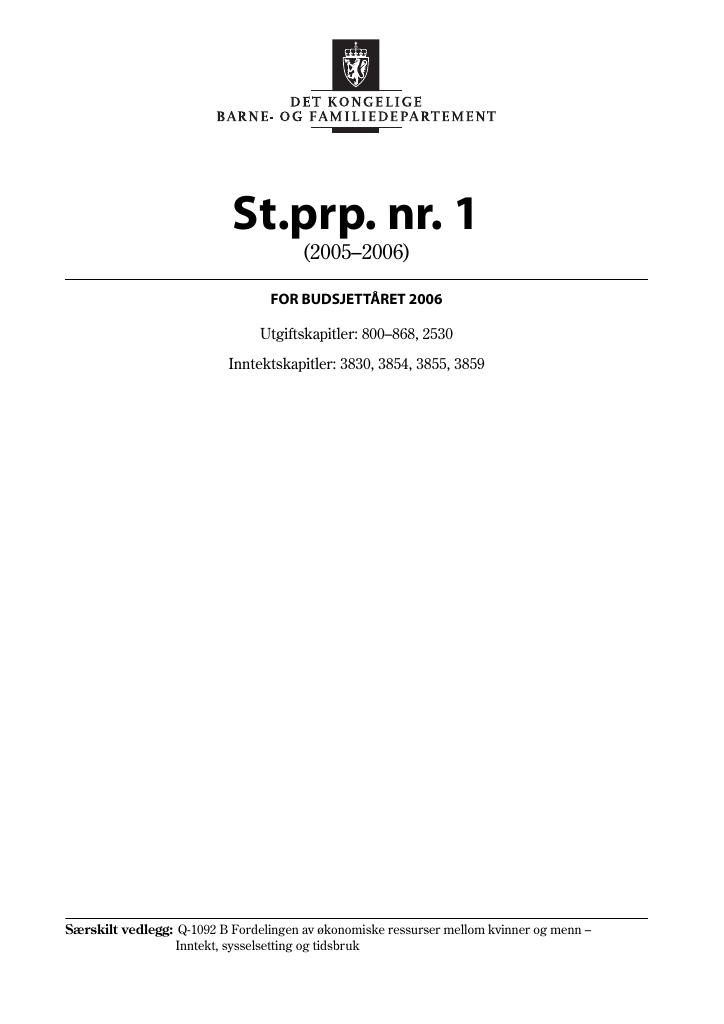 DET KONGELIGE
BARNE- OG FAMILIEDEPARTEMENT

St.prp. nr. 1
(2005–2006)

FOR BUDSJETTÅRET 2006

Utgiftskapitler: 800–868, 2530

Inntektskapitler: 3830, 3854, 3855, 3859

Særskilt vedlegg: Q-1092 B Fordelingen av økonomiske ressurser mellom kvinner og menn – Inntekt, sysselsetting og tidsbruk